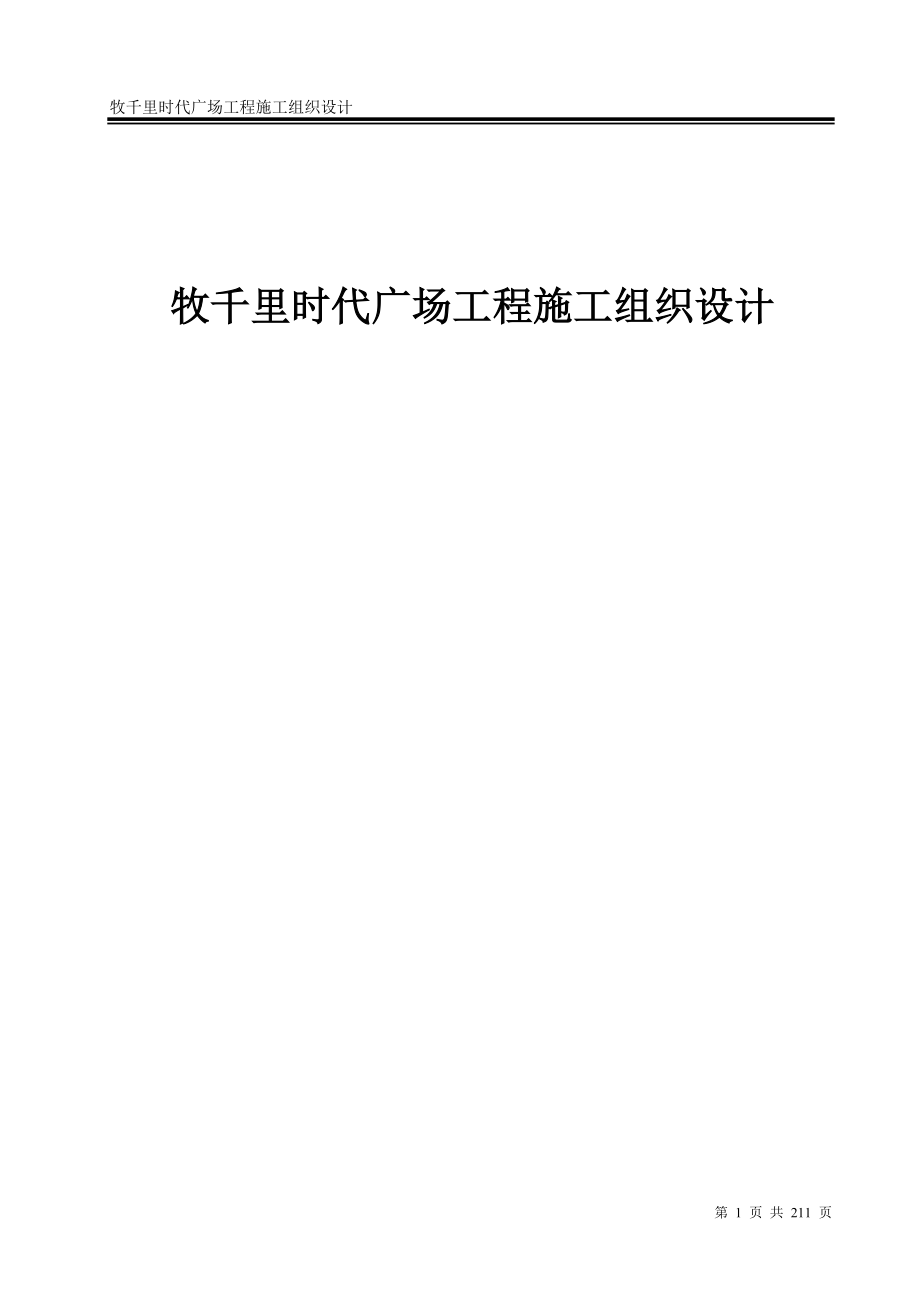 牧千里时代广场工程施工组织设计

牧千里时代广场工程施工组织设计

第 1 页 共 211 页